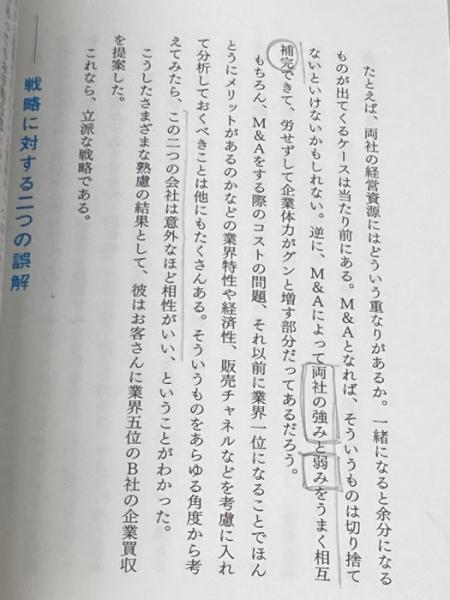 たとえば、両社の経営資源にはどういう重なりがあるか。一緒になると余分になるものが出てくるケースは当たり前にある。M&Aとなれば、そういうものは切り捨てないといけないかもしれない。逆に、M&Aによって両社の強みと弱みをうまく相互補完できて、労せずして企業体力がグンと増す部分だってあるだろう。

もちろん、M&Aをする際のコストの問題、それ以前に業界一位になることでほんとうにメリットがあるのかなどの業界特性や経済性、販売チャネルなどを考慮に入れて分析しておくべきことは他にもたくさんある。そういうものをあらゆる角度から考えてみたら、この二つの会社は意外なほど相性がいい、ということがわかった。

こうしたさまざまな熟慮の結果として、彼はお客さんに業界五位のB社の企業買収を提案した。

これなら、立派な戦略である。

戦略に対する二つの誤解